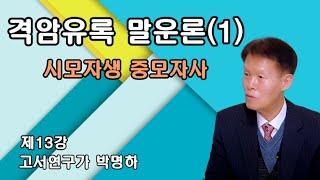 격암유록 말운론(1)

시모자생 중모자사

제13강
고서연구가 박명하